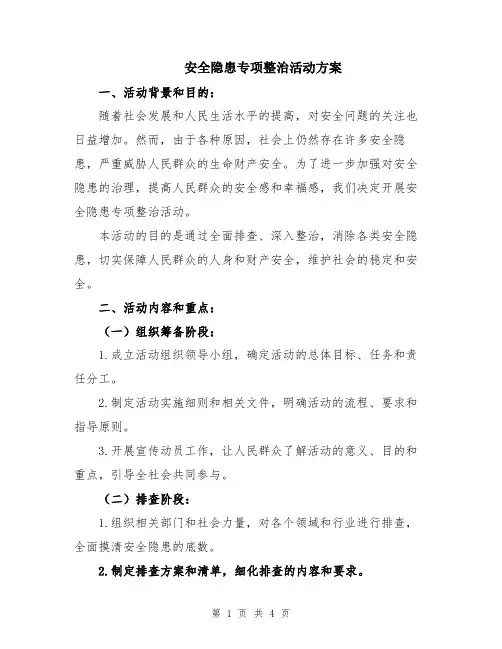 安全隐患专项整治活动方案

一、活动背景和目的：

随着社会发展和人民生活水平的提高，对安全问题的关注也日益增加。然而，由于各种原因，社会上仍然存在许多安全隐患，严重威胁人民群众的生命财产安全。为了进一步加强对安全隐患的治理，提高人民群众的安全感和幸福感，我们决定开展安全隐患专项整治活动。

本活动的目的是通过全面排查、深入整治，消除各类安全隐患，切实保障人民群众的人身和财产安全，维护社会的稳定和安全。

二、活动内容和重点：

（一）组织筹备阶段：

1.成立活动组织领导小组，确定活动的总体目标、任务和责任分工。

2.制定活动实施细则和相关文件，明确活动的流程、要求和指导原则。

3.开展宣传动员工作，让人民群众了解活动的意义、目的和重点，引导全社会共同参与。

（二）排查阶段：

1.组织相关部门和社会力量，对各个领域和行业进行排查，全面摸清安全隐患的底数。

2.制定排查方案和清单，细化排查的内容和要求。

第 1 页 共 4 页